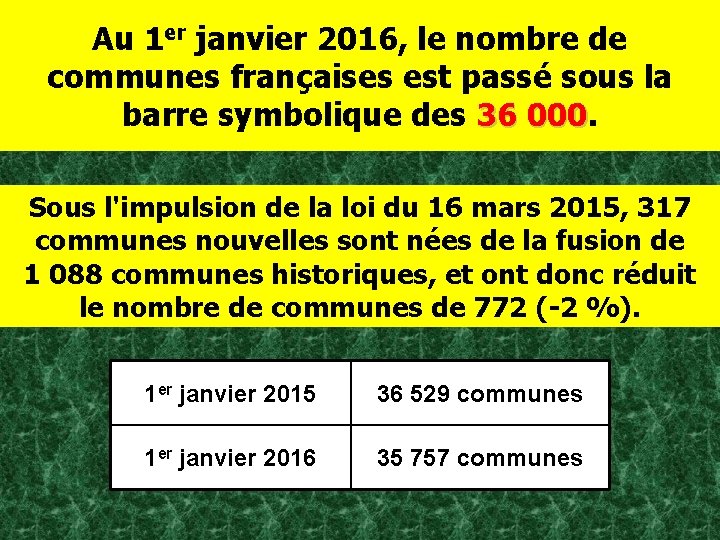 Au 1er janvier 2016, le nombre de communes françaises est passé sous la barre symbolique des 36 000.

Sous l'impulsion de la loi du 16 mars 2015, 317 communes nouvelles sont nées de la fusion de 1 088 communes historiques, et ont donc réduit le nombre de communes de 772 (-2 %).

| 1er janvier 2015 | 36 529 communes |
|---|---|
| 1er janvier 2016 | 35 757 communes |